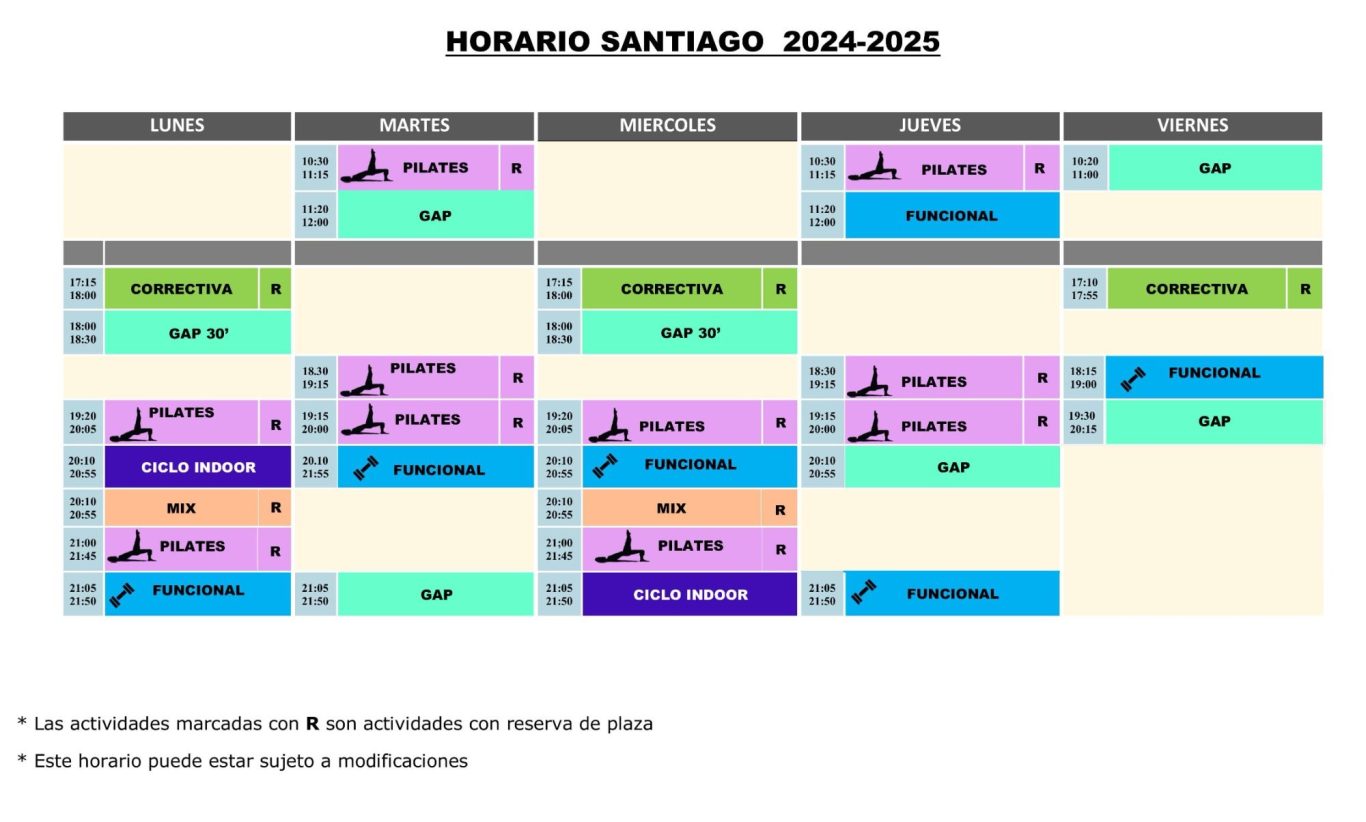 HORARIO SANTIAGO 2024-2025

| LUNES | MARTES | MIERCOLES | JUEVES | VIERNES |
|---|---|---|---|---|
| | 10:30 11:15 PILATES R | | 10:30 11:15 PILATES R | 10:20 11:00 GAP |
| | 11:20 12:00 GAP | | 11:20 12:00 FUNCIONAL | |
| 17:15 18:00 CORRECTIVA R | | 17:15 18:00 CORRECTIVA R | | 17:10 17:55 CORRECTIVA R |
| 18:00 18:30 GAP 30' | | 18:00 18:30 GAP 30' | | |
| | 18.30 19:15 PILATES R | | 18:30 19:15 PILATES R | 18:15 19:00 FUNCIONAL |
| 19:20 20:05 PILATES R | 19:15 20:00 PILATES R | 19:20 20:05 PILATES R | 19:15 20:00 PILATES R | 19:30 20:15 GAP |
| 20:10 20:55 CICLO INDOOR | 20.10 21:55 FUNCIONAL | 20:10 20:55 FUNCIONAL | 20:10 20:55 GAP | |
| 20:10 20:55 MIX R | | 20:10 20:55 MIX R | | |
| 21:00 21:45 PILATES R | | 21:00 21:45 PILATES R | | |
| 21:05 21:50 FUNCIONAL | 21:05 21:50 GAP | 21:05 21:50 CICLO INDOOR | 21:05 21:50 FUNCIONAL | |

* Las actividades marcadas con **R** son actividades con reserva de plaza

* Este horario puede estar sujeto a modificaciones